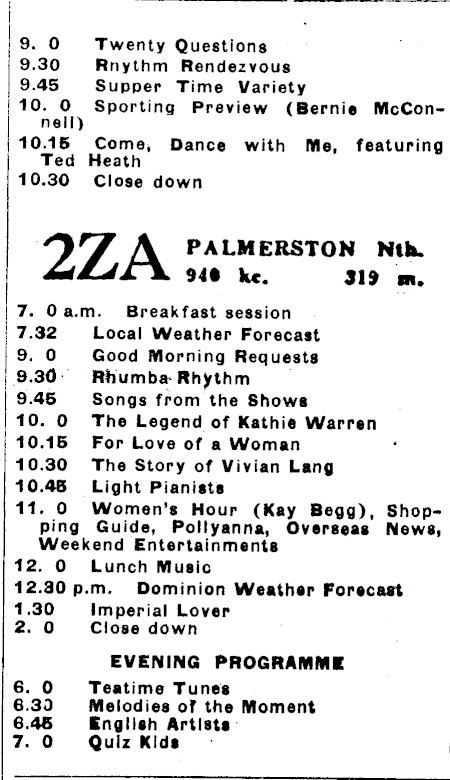 9. 0 Twenty Questions
9.30 Rnythm Rendezvous
9.45 Supper Time Variety
10. 0 Sporting Preview (Bernie McConnell)
10.15 Come, Dance with Me, featuring Ted Heath
10.30 Close down

2ZA PALMERSTON Nth.
940 kc. 319 m.

7. 0 a.m. Breakfast session
7.32 Local Weather Forecast
9. 0 Good Morning Requests
9.30 Rhumba Rhythm
9.45 Songs from the Shows
10. 0 The Legend of Kathie Warren
10.15 For Love of a Woman
10.30 The Story of Vivian Lang
10.45 Light Pianists
11. 0 Women's Hour (Kay Begg), Shopping Guide, Pollyanna, Overseas News, Weekend Entertainments
12. 0 Lunch Music
12.30 p.m. Dominion Weather Forecast
1.30 Imperial Lover
2. 0 Close down

EVENING PROGRAMME

6. 0 Teatime Tunes
6.30 Melodies of the Moment
6.45 English Artists
7. 0 Quiz Kids